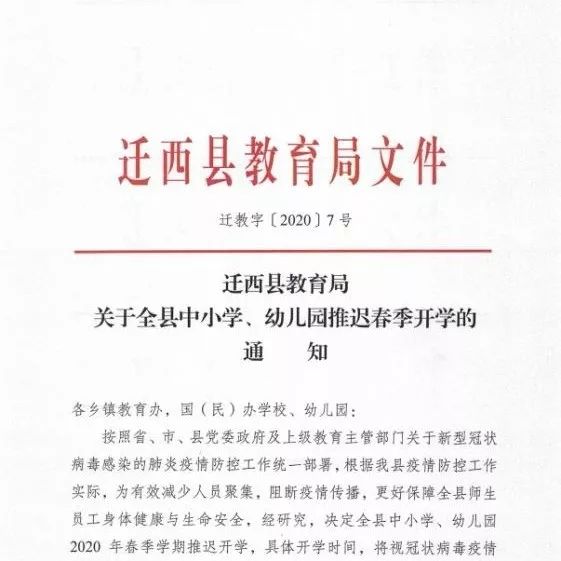 迁西县教育局文件

迁教字〔2020〕7号

迁西县教育局
关于全县中小学、幼儿园推迟春季开学的
通　　知

各乡镇教育办，国（民）办学校、幼儿园：

按照省、市、县党委政府及上级教育主管部门关于新型冠状病毒感染的肺炎疫情防控工作统一部署，根据我县疫情防控工作实际，为有效减少人员聚集，阻断疫情传播，更好保障全县师生员工身体健康与生命安全，经研究，决定全县中小学、幼儿园2020年春季学期推迟开学，具体开学时间，将视冠状病毒疫情